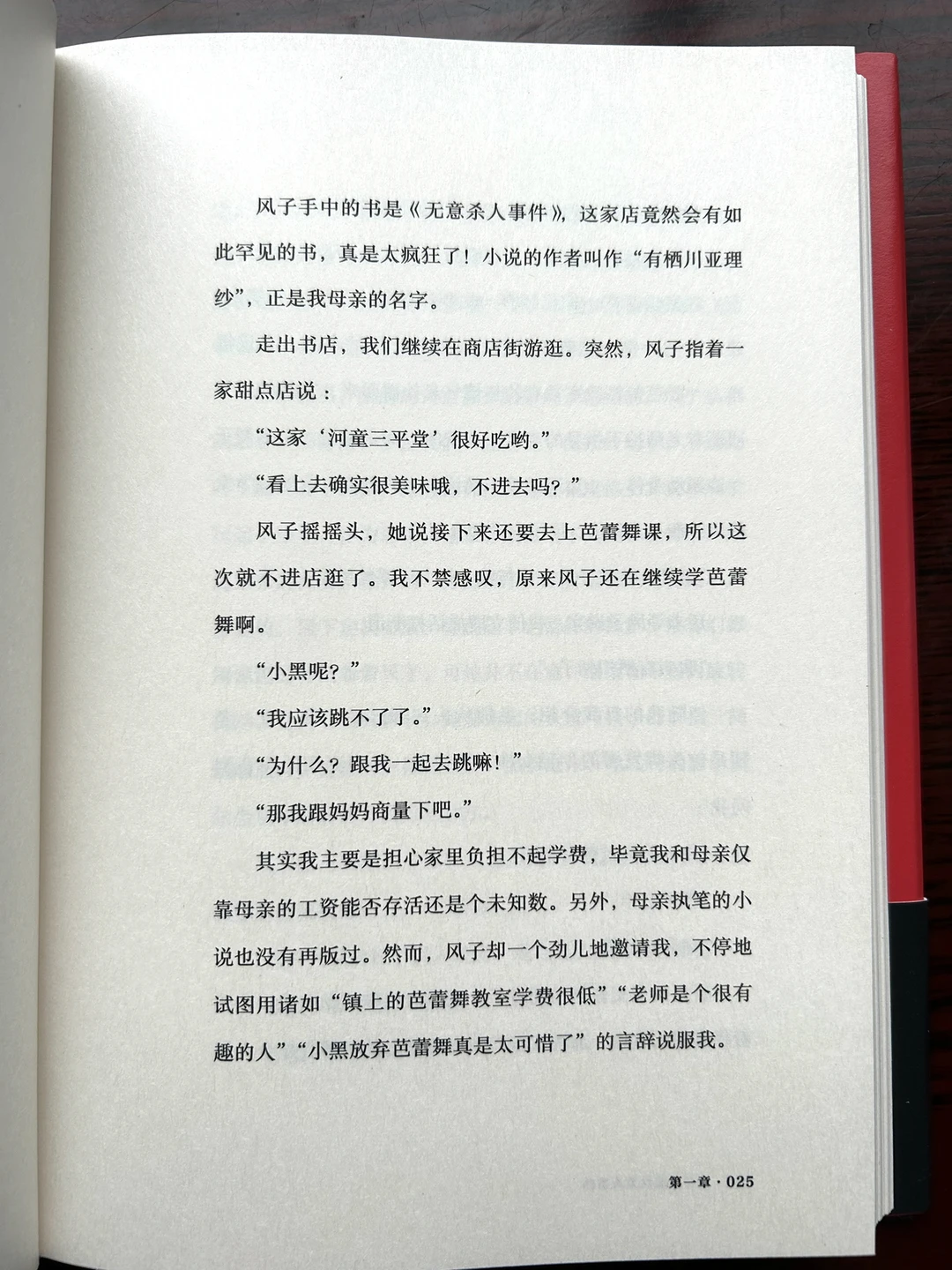 风子手中的书是《无意杀人事件》，这家店竟然会有如此罕见的书，真是太疯狂了！小说的作者叫作“有栖川亚理纱”，正是我母亲的名字。

走出书店，我们继续在商店街游逛。突然，风子指着一家甜点店说：

“这家‘河童三平堂’很好吃哟。”

“看上去确实很美味哦，不进去吗？”

风子摇摇头，她说接下来还要去上芭蕾舞课，所以这次就不进店逛了。我不禁感叹，原来风子还在继续学芭蕾舞啊。

“小黑呢？”

“我应该跳不了了。”

“为什么？跟我一起去跳嘛！”

“那我跟妈妈商量下吧。”

其实我主要是担心家里负担不起学费，毕竟我和母亲仅靠母亲的工资能否存活还是个未知数。另外，母亲执笔的小说也没有再版过。然而，风子却一个劲儿地邀请我，不停地试图用诸如“镇上的芭蕾舞教室学费很低”“老师是个很有趣的人”“小黑放弃芭蕾舞真是太可惜了”的言辞说服我。

第一章·025